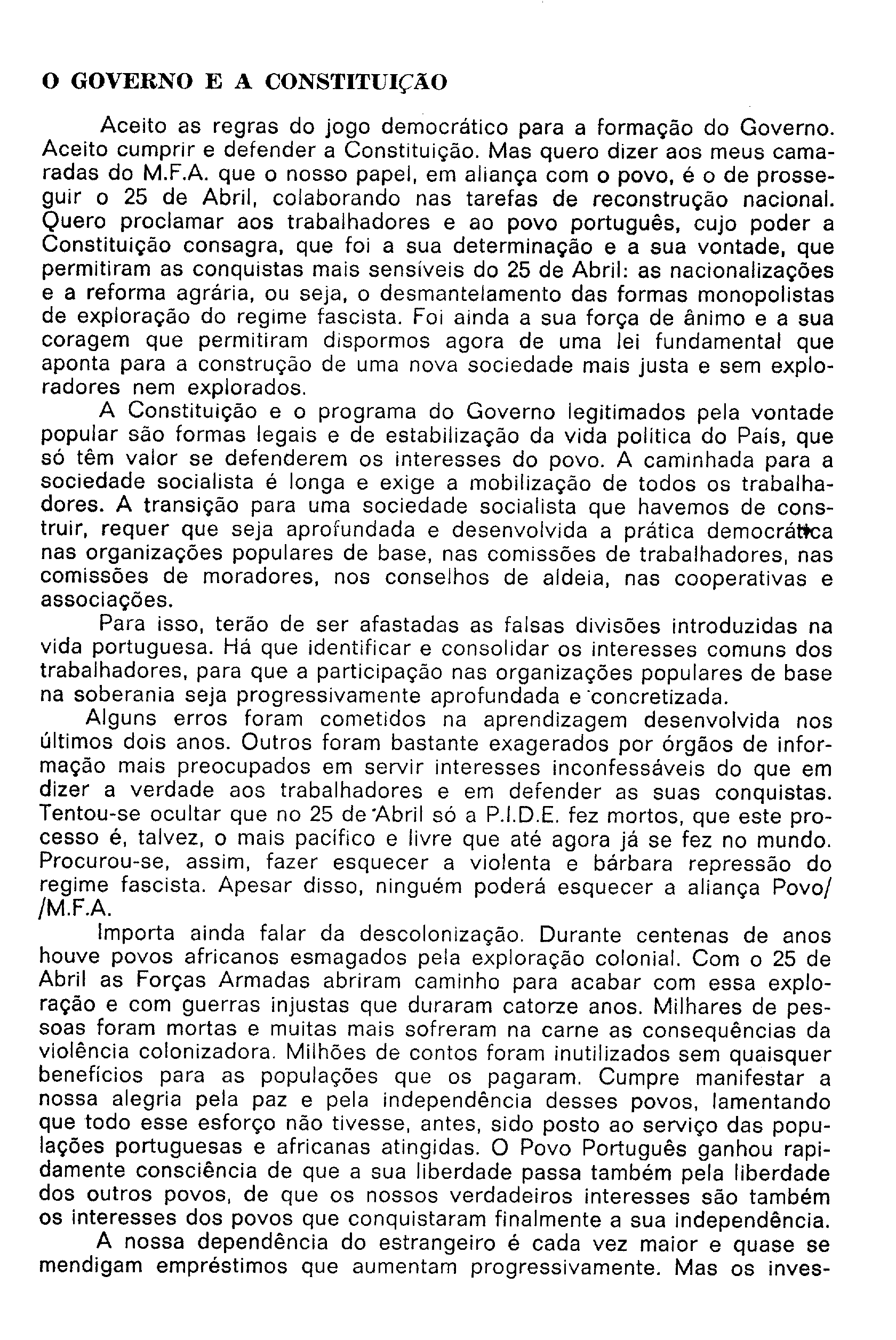 O GOVERNO E A CONSTITUIÇÃO

Aceito as regras do jogo democrático para a formação do Governo. Aceito cumprir e defender a Constituição. Mas quero dizer aos meus camaradas do M.F.A. que o nosso papel, em aliança com o povo, é o de prosseguir o 25 de Abril, colaborando nas tarefas de reconstrução nacional. Quero proclamar aos trabalhadores e ao povo português, cujo poder a Constituição consagra, que foi a sua determinação e a sua vontade, que permitiram as conquistas mais sensíveis do 25 de Abril: as nacionalizações e a reforma agrária, ou seja, o desmantelamento das formas monopolistas de exploração do regime fascista. Foi ainda a sua força de ânimo e a sua coragem que permitiram dispormos agora de uma lei fundamental que aponta para a construção de uma nova sociedade mais justa e sem exploradores nem explorados.

A Constituição e o programa do Governo legitimados pela vontade popular são formas legais e de estabilização da vida política do País, que só têm valor se defenderem os interesses do povo. A caminhada para a sociedade socialista é longa e exige a mobilização de todos os trabalhadores. A transição para uma sociedade socialista que havemos de construir, requer que seja aprofundada e desenvolvida a prática democrática nas organizações populares de base, nas comissões de trabalhadores, nas comissões de moradores, nos conselhos de aldeia, nas cooperativas e associações.

Para isso, terão de ser afastadas as falsas divisões introduzidas na vida portuguesa. Há que identificar e consolidar os interesses comuns dos trabalhadores, para que a participação nas organizações populares de base na soberania seja progressivamente aprofundada e concretizada.

Alguns erros foram cometidos na aprendizagem desenvolvida nos últimos dois anos. Outros foram bastante exagerados por órgãos de informação mais preocupados em servir interesses inconfessáveis do que em dizer a verdade aos trabalhadores e em defender as suas conquistas. Tentou-se ocultar que no 25 de Abril só a P.I.D.E. fez mortos, que este processo é, talvez, o mais pacífico e livre que até agora já se fez no mundo. Procurou-se, assim, fazer esquecer a violenta e bárbara repressão do regime fascista. Apesar disso, ninguém poderá esquecer a aliança Povo/ /M.F.A.

Importa ainda falar da descolonização. Durante centenas de anos houve povos africanos esmagados pela exploração colonial. Com o 25 de Abril as Forças Armadas abriram caminho para acabar com essa exploração e com guerras injustas que duraram catorze anos. Milhares de pessoas foram mortas e muitas mais sofreram na carne as consequências da violência colonizadora. Milhões de contos foram inutilizados sem quaisquer benefícios para as populações que os pagaram. Cumpre manifestar a nossa alegria pela paz e pela independência desses povos, lamentando que todo esse esforço não tivesse, antes, sido posto ao serviço das populações portuguesas e africanas atingidas. O Povo Português ganhou rapidamente consciência de que a sua liberdade passa também pela liberdade dos outros povos, de que os nossos verdadeiros interesses são também os interesses dos povos que conquistaram finalmente a sua independência.

A nossa dependência do estrangeiro é cada vez maior e quase se mendigam empréstimos que aumentam progressivamente. Mas os inves-